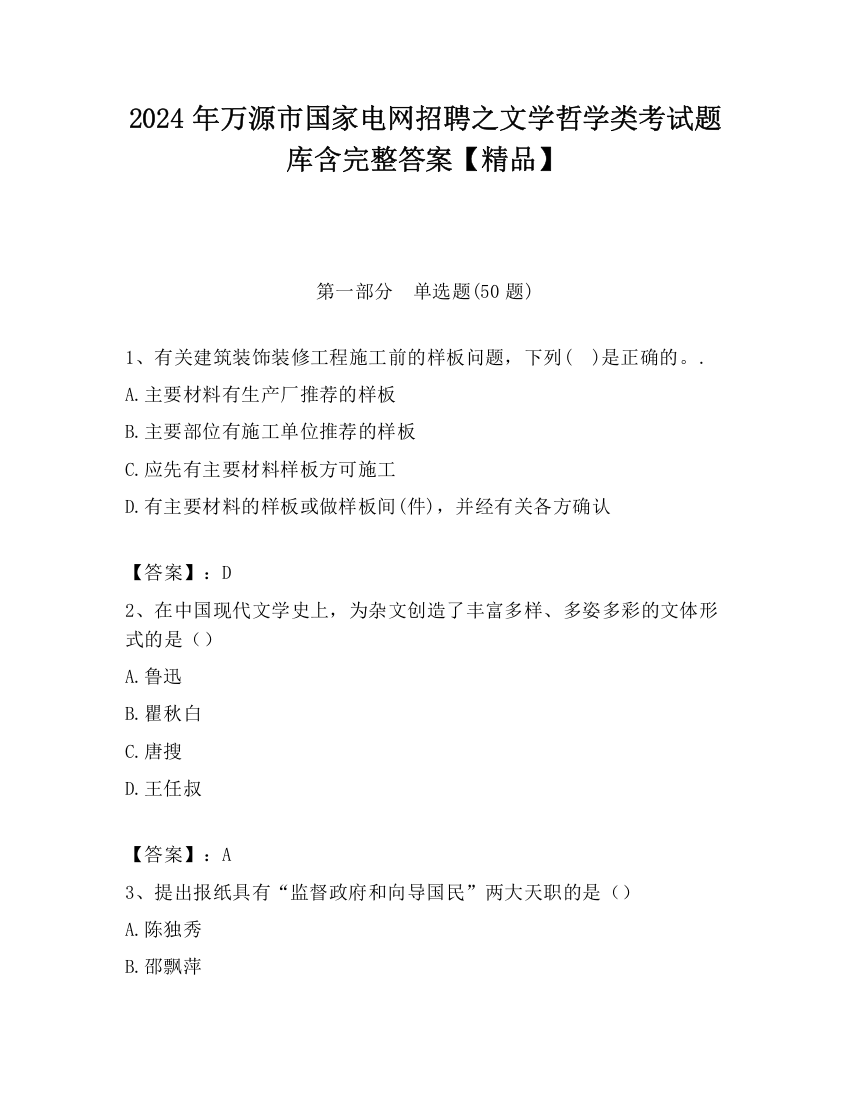 2024 年万源市国家电网招聘之文学哲学类考试题库含完整答案【精品】

第一部分　单选题(50 题)

1、有关建筑装饰装修工程施工前的样板问题，下列(　)是正确的。.

A.主要材料有生产厂推荐的样板

B.主要部位有施工单位推荐的样板

C.应先有主要材料样板方可施工

D.有主要材料的样板或做样板间(件)，并经有关各方确认

【答案】：D

2、在中国现代文学史上，为杂文创造了丰富多样、多姿多彩的文体形式的是（）

A.鲁迅

B.瞿秋白

C.唐搜

D.王任叔

【答案】：A

3、提出报纸具有“监督政府和向导国民”两大天职的是（）

A.陈独秀

B.邵飘萍